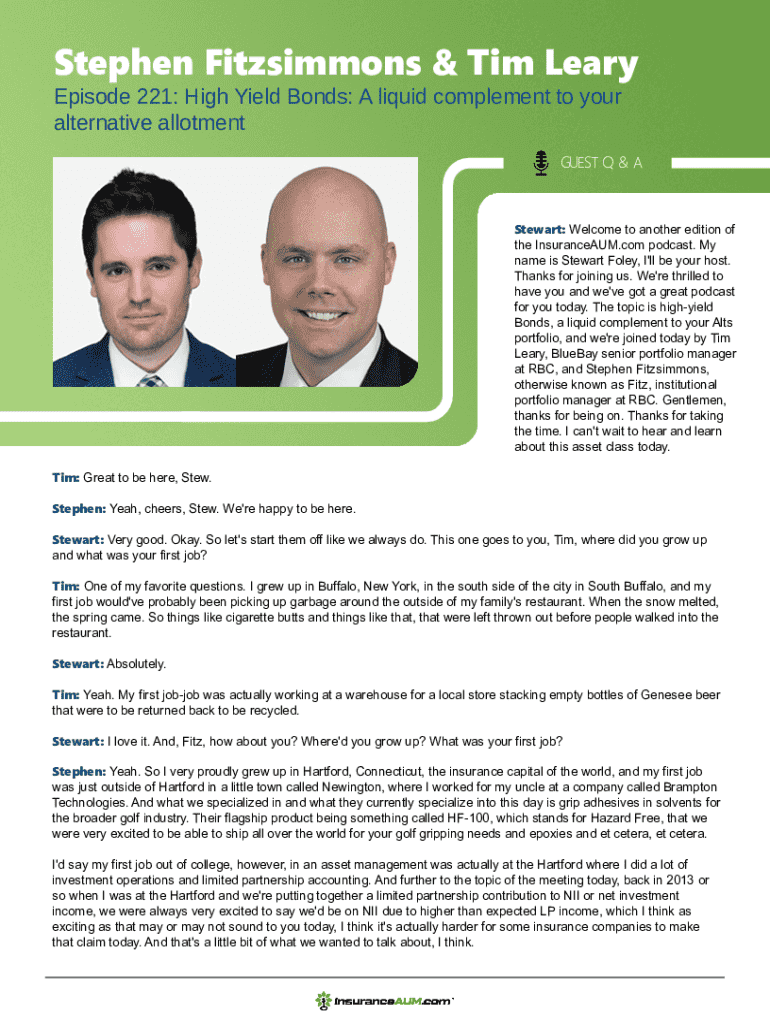 Stephen Fitzsimmons & Tim Leary

Episode 221: High Yield Bonds: A liquid complement to your alternative allotment

GUEST Q & A

Stewart: Welcome to another edition of the InsuranceAUM.com podcast. My name is Stewart Foley, I'll be your host. Thanks for joining us. We're thrilled to have you and we've got a great podcast for you today. The topic is high-yield Bonds, a liquid complement to your Alts portfolio, and we're joined today by Tim Leary, BlueBay senior portfolio manager at RBC, and Stephen Fitzsimmons, otherwise known as Fitz, institutional portfolio manager at RBC. Gentlemen, thanks for being on. Thanks for taking the time. I can't wait to hear and learn about this asset class today.

Tim: Great to be here, Stew.

Stephen: Yeah, cheers, Stew. We're happy to be here.

Stewart: Very good. Okay. So let's start them off like we always do. This one goes to you, Tim, where did you grow up and what was your first job?

Tim: One of my favorite questions. I grew up in Buffalo, New York, in the south side of the city in South Buffalo, and my first job would've probably been picking up garbage around the outside of my family's restaurant. When the snow melted, the spring came. So things like cigarette butts and things like that, that were left thrown out before people walked into the restaurant.

Stewart: Absolutely.

Tim: Yeah. My first job-job was actually working at a warehouse for a local store stacking empty bottles of Genesee beer that were to be returned back to be recycled.

Stewart: I love it. And, Fitz, how about you? Where'd you grow up? What was your first job?

Stephen: Yeah. So I very proudly grew up in Hartford, Connecticut, the insurance capital of the world, and my first job was just outside of Hartford in a little town called Newington, where I worked for my uncle at a company called Brampton Technologies. And what we specialized in and what they currently specialize into this day is grip adhesives in solvents for the broader golf industry. Their flagship product being something called HF-100, which stands for Hazard Free, that we were very excited to be able to ship all over the world for your golf gripping needs and epoxies and et cetera, et cetera.

I'd say my first job out of college, however, in an asset management was actually at the Hartford where I did a lot of investment operations and limited partnership accounting. And further to the topic of the meeting today, back in 2013 or so when I was at the Hartford and we're putting together a limited partnership contribution to NII or net investment income, we were always very excited to say we'd be on NII due to higher than expected LP income, which I think as exciting as that may or may not sound to you today, I think it's actually harder for some insurance companies to make that claim today. And that's a little bit of what we wanted to talk about, I think.

InsuranceAUM.com